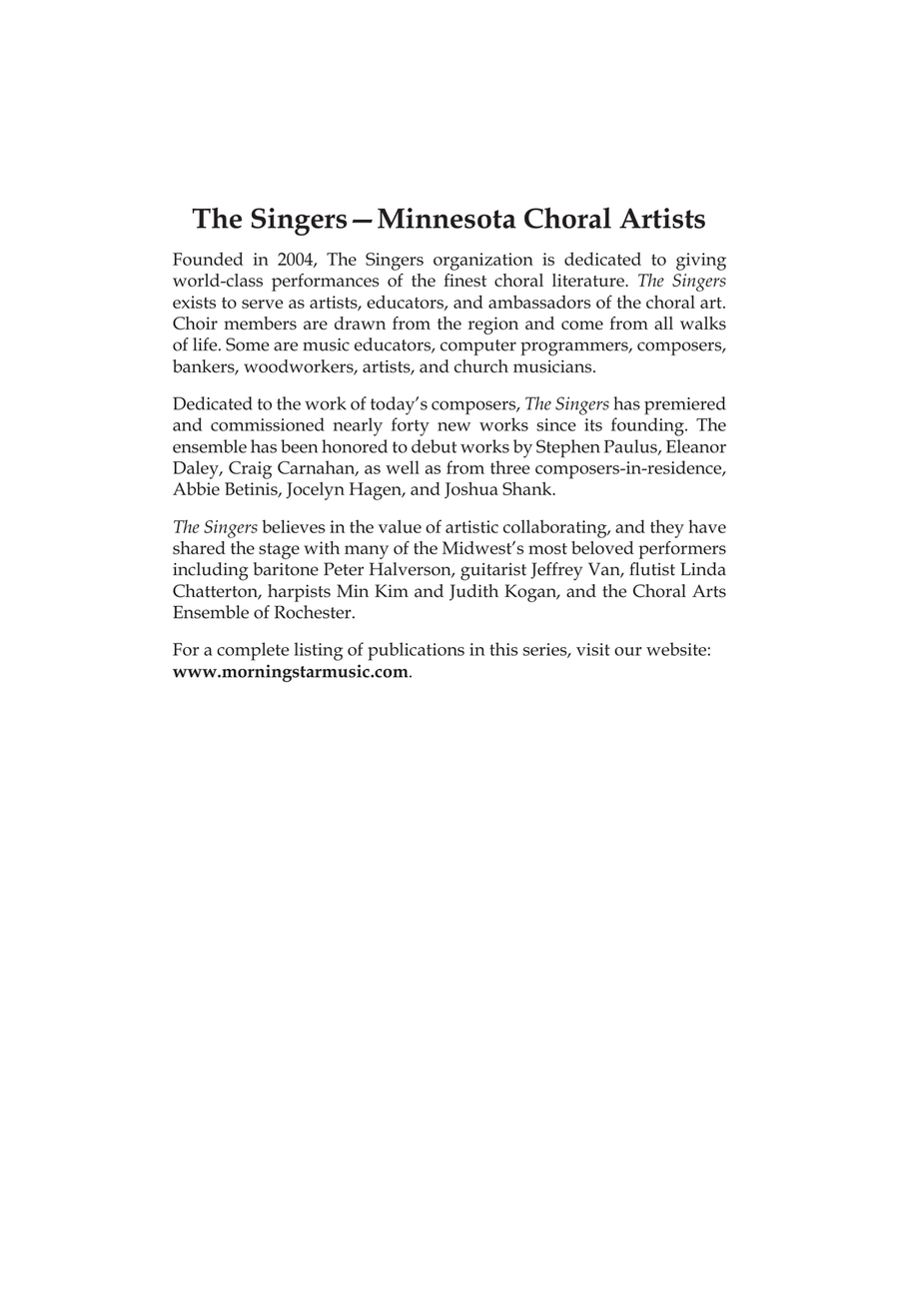 The Singers—Minnesota Choral Artists

Founded in 2004, The Singers organization is dedicated to giving world-class performances of the finest choral literature. The Singers exists to serve as artists, educators, and ambassadors of the choral art. Choir members are drawn from the region and come from all walks of life. Some are music educators, computer programmers, composers, bankers, woodworkers, artists, and church musicians.

Dedicated to the work of today's composers, The Singers has premiered and commissioned nearly forty new works since its founding. The ensemble has been honored to debut works by Stephen Paulus, Eleanor Daley, Craig Carnahan, as well as from three composers-in-residence, Abbie Betinis, Jocelyn Hagen, and Joshua Shank.

The Singers believes in the value of artistic collaborating, and they have shared the stage with many of the Midwest's most beloved performers including baritone Peter Halverson, guitarist Jeffrey Van, flutist Linda Chatterton, harpists Min Kim and Judith Kogan, and the Choral Arts Ensemble of Rochester.

For a complete listing of publications in this series, visit our website: www.morningstarmusic.com.